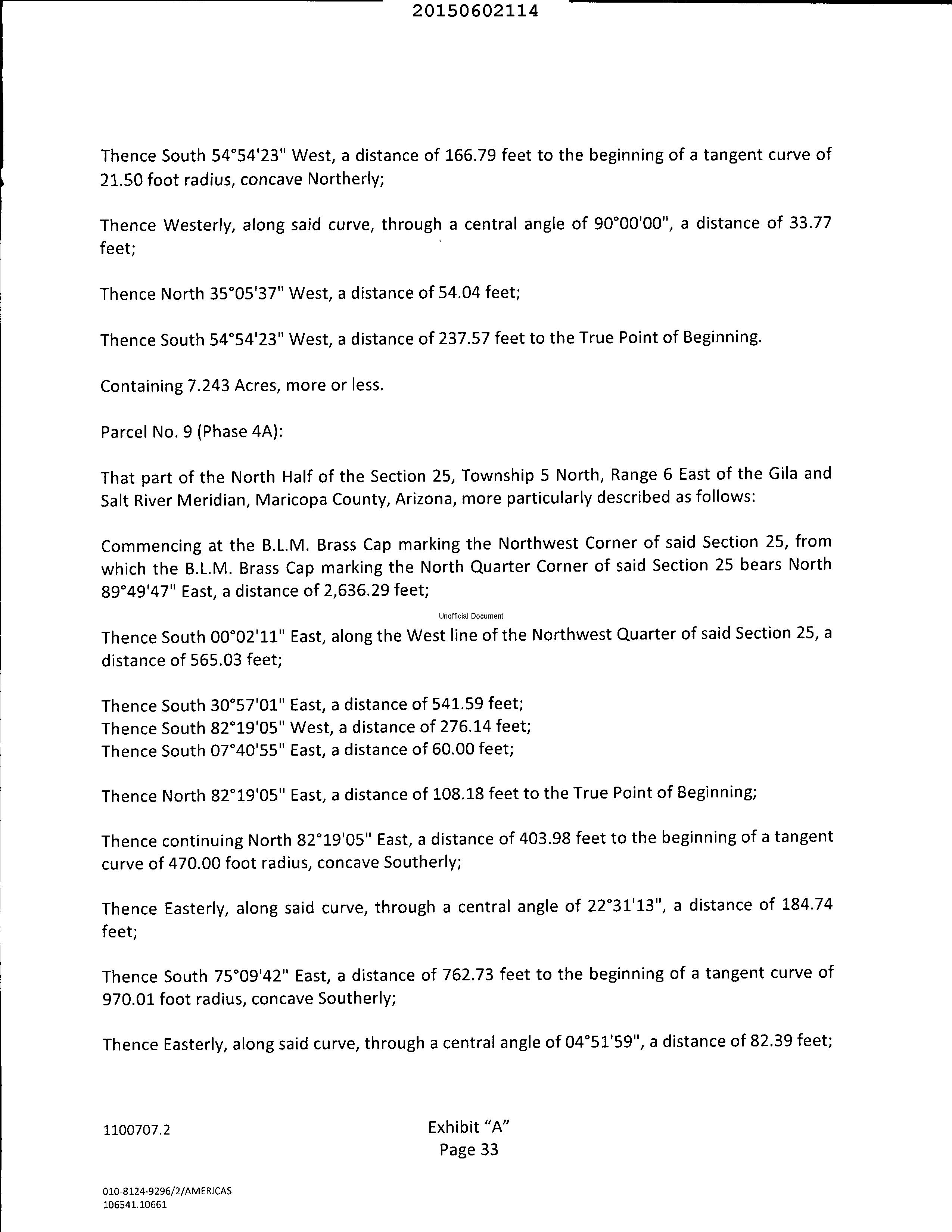 20150602114

Thence South 54°54'23" West, a distance of 166.79 feet to the beginning of a tangent curve of 21.50 foot radius, concave Northerly;

Thence Westerly, along said curve, through a central angle of 90°00'00", a distance of 33.77 feet;

Thence North 35°05'37" West, a distance of 54.04 feet;

Thence South 54°54'23" West, a distance of 237.57 feet to the True Point of Beginning.

Containing 7.243 Acres, more or less.

Parcel No. 9 (Phase 4A):

That part of the North Half of the Section 25, Township 5 North, Range 6 East of the Gila and Salt River Meridian, Maricopa County, Arizona, more particularly described as follows:

Commencing at the B.L.M. Brass Cap marking the Northwest Corner of said Section 25, from which the B.L.M. Brass Cap marking the North Quarter Corner of said Section 25 bears North 89°49'47" East, a distance of 2,636.29 feet;

Unofficial Document

Thence South 00°02'11" East, along the West line of the Northwest Quarter of said Section 25, a distance of 565.03 feet;

Thence South 30°57'01" East, a distance of 541.59 feet;
Thence South 82°19'05" West, a distance of 276.14 feet;
Thence South 07°40'55" East, a distance of 60.00 feet;

Thence North 82°19'05" East, a distance of 108.18 feet to the True Point of Beginning;

Thence continuing North 82°19'05" East, a distance of 403.98 feet to the beginning of a tangent curve of 470.00 foot radius, concave Southerly;

Thence Easterly, along said curve, through a central angle of 22°31'13", a distance of 184.74 feet;

Thence South 75°09'42" East, a distance of 762.73 feet to the beginning of a tangent curve of 970.01 foot radius, concave Southerly;

Thence Easterly, along said curve, through a central angle of 04°51'59", a distance of 82.39 feet;

1100707.2

Exhibit "A"
Page 33

010-8124-9296/2/AMERICAS
106541.10661